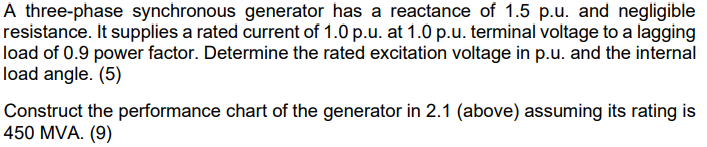 A three-phase synchronous generator has a reactance of 1.5 p.u. and negligible resistance. It supplies a rated current of 1.0 p.u. at 1.0 p.u. terminal voltage to a lagging load of 0.9 power factor. Determine the rated excitation voltage in p.u. and the internal load angle. (5)

Construct the performance chart of the generator in 2.1 (above) assuming its rating is 450 MVA. (9)